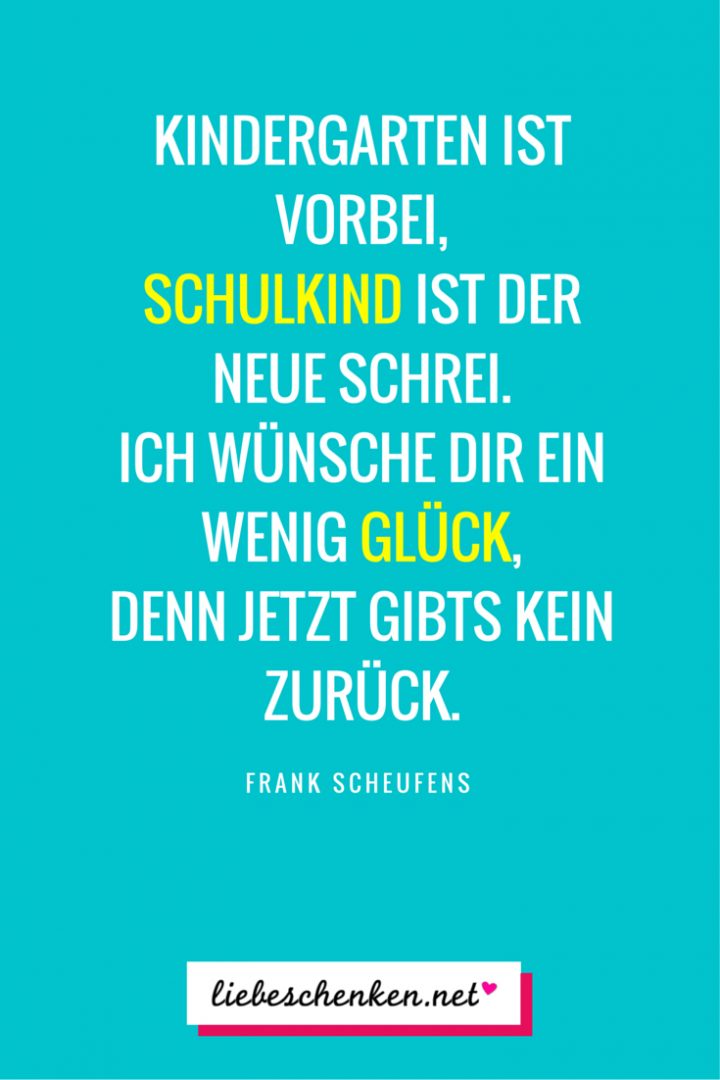 KINDERGARTEN IST VORBEI,
SCHULKIND IST DER NEUE SCHREI.
ICH WÜNSCHE DIR EIN WENIG GLÜCK,
DENN JETZT GIBTS KEIN ZURÜCK.

FRANK SCHEUFENS

liebeschenken.net